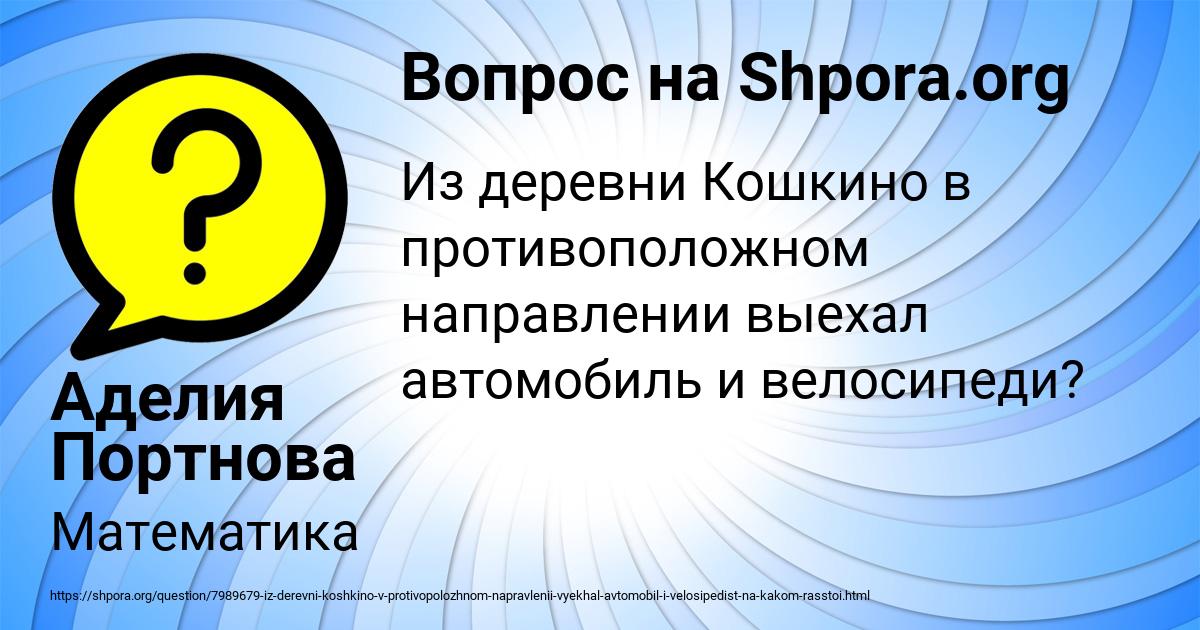 Вопрос на Shpora.org

Из деревни Кошкино в противоположном направлении выехал автомобиль и велосипеди?

Аделия Портнова

Математика

https://shpora.org/question/7989679-iz-derevni-koshkino-v-protivopolozhnom-napravlenii-vyekhal-avtomobil-i-velosipedist-na-kakom-rasstoi.html